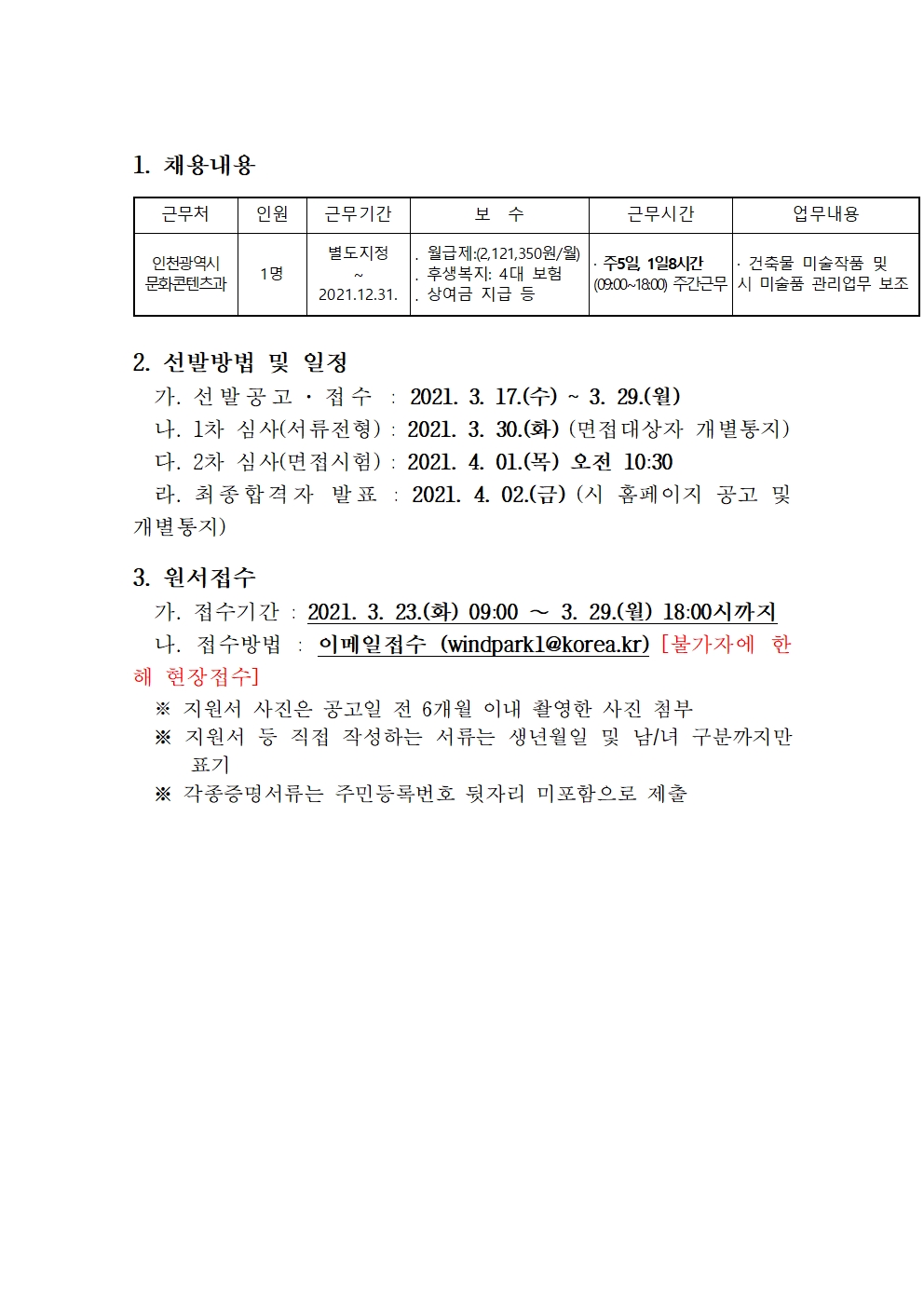 1. 채용내용

| 근무처 | 인원 | 근무기간 | 보　수 | 근무시간 | 업무내용 |
|---|---|---|---|---|---|
| 인천광역시 문화콘텐츠과 | 1명 | 별도지정 ~ 2021.12.31. | . 월급제:(2,121,350원/월) . 후생복지: 4대 보험 . 상여금 지급 등 | · 주5일, 1일8시간 (09:00~18:00) 주간근무 | · 건축물 미술작품 및 시 미술품 관리업무 보조 |

2. 선발방법 및 일정
가. 선발공고 · 접수 : 2021. 3. 17.(수) ~ 3. 29.(월)
나. 1차 심사(서류전형) : 2021. 3. 30.(화) (면접대상자 개별통지)
다. 2차 심사(면접시험) : 2021. 4. 01.(목) 오전 10:30
라. 최종합격자 발표 : 2021. 4. 02.(금) (시 홈페이지 공고 및 개별통지)

3. 원서접수
가. 접수기간 : 2021. 3. 23.(화) 09:00 ~ 3. 29.(월) 18:00시까지
나. 접수방법 : 이메일접수 (windpark1@korea.kr) [불가자에 한해 현장접수]
※ 지원서 사진은 공고일 전 6개월 이내 촬영한 사진 첨부
※ 지원서 등 직접 작성하는 서류는 생년월일 및 남/녀 구분까지만 표기
※ 각종증명서류는 주민등록번호 뒷자리 미포함으로 제출